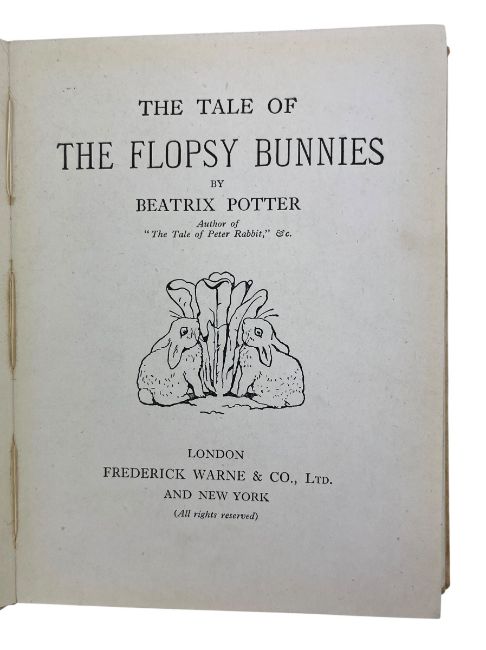 THE TALE OF

THE FLOPSY BUNNIES

BY

BEATRIX POTTER

Author of
"The Tale of Peter Rabbit," &c.

LONDON
FREDERICK WARNE & CO., LTD.
AND NEW YORK
(All rights reserved)